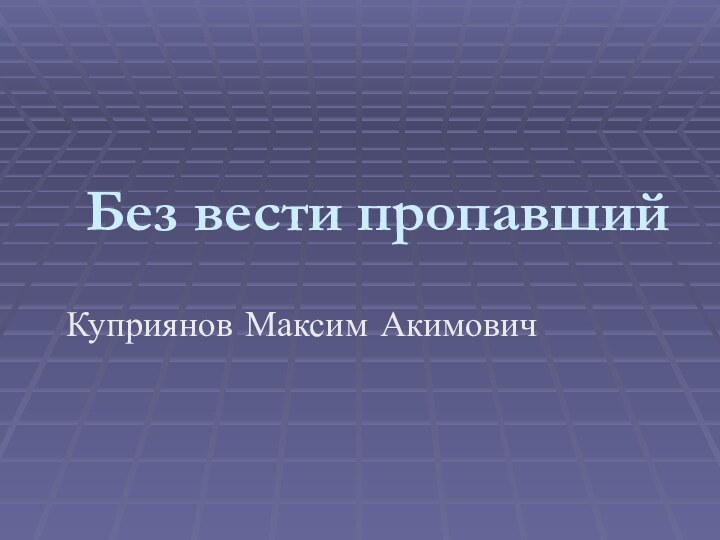 Без вести пропавший

Куприянов Максим Акимович